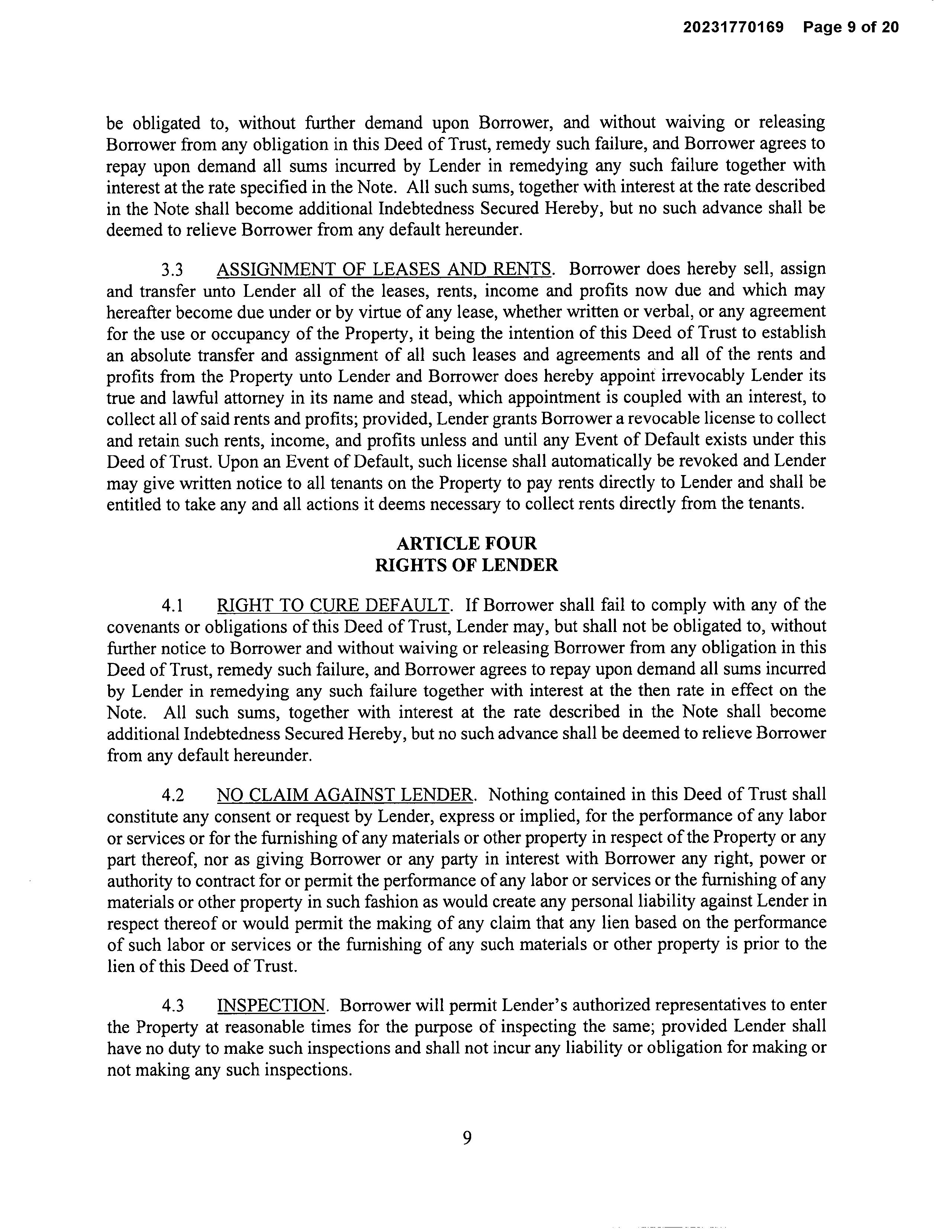 20231770169 Page 9 of 20

be obligated to, without further demand upon Borrower, and without waiving or releasing Borrower from any obligation in this Deed of Trust, remedy such failure, and Borrower agrees to repay upon demand all sums incurred by Lender in remedying any such failure together with interest at the rate specified in the Note. All such sums, together with interest at the rate described in the Note shall become additional Indebtedness Secured Hereby, but no such advance shall be deemed to relieve Borrower from any default hereunder.

3.3 ASSIGNMENT OF LEASES AND RENTS. Borrower does hereby sell, assign and transfer unto Lender all of the leases, rents, income and profits now due and which may hereafter become due under or by virtue of any lease, whether written or verbal, or any agreement for the use or occupancy of the Property, it being the intention of this Deed of Trust to establish an absolute transfer and assignment of all such leases and agreements and all of the rents and profits from the Property unto Lender and Borrower does hereby appoint irrevocably Lender its true and lawful attorney in its name and stead, which appointment is coupled with an interest, to collect all of said rents and profits; provided, Lender grants Borrower a revocable license to collect and retain such rents, income, and profits unless and until any Event of Default exists under this Deed of Trust. Upon an Event of Default, such license shall automatically be revoked and Lender may give written notice to all tenants on the Property to pay rents directly to Lender and shall be entitled to take any and all actions it deems necessary to collect rents directly from the tenants.

ARTICLE FOUR
RIGHTS OF LENDER

4.1 RIGHT TO CURE DEFAULT. If Borrower shall fail to comply with any of the covenants or obligations of this Deed of Trust, Lender may, but shall not be obligated to, without further notice to Borrower and without waiving or releasing Borrower from any obligation in this Deed of Trust, remedy such failure, and Borrower agrees to repay upon demand all sums incurred by Lender in remedying any such failure together with interest at the then rate in effect on the Note. All such sums, together with interest at the rate described in the Note shall become additional Indebtedness Secured Hereby, but no such advance shall be deemed to relieve Borrower from any default hereunder.

4.2 NO CLAIM AGAINST LENDER. Nothing contained in this Deed of Trust shall constitute any consent or request by Lender, express or implied, for the performance of any labor or services or for the furnishing of any materials or other property in respect of the Property or any part thereof, nor as giving Borrower or any party in interest with Borrower any right, power or authority to contract for or permit the performance of any labor or services or the furnishing of any materials or other property in such fashion as would create any personal liability against Lender in respect thereof or would permit the making of any claim that any lien based on the performance of such labor or services or the furnishing of any such materials or other property is prior to the lien of this Deed of Trust.

4.3 INSPECTION. Borrower will permit Lender's authorized representatives to enter the Property at reasonable times for the purpose of inspecting the same; provided Lender shall have no duty to make such inspections and shall not incur any liability or obligation for making or not making any such inspections.

9